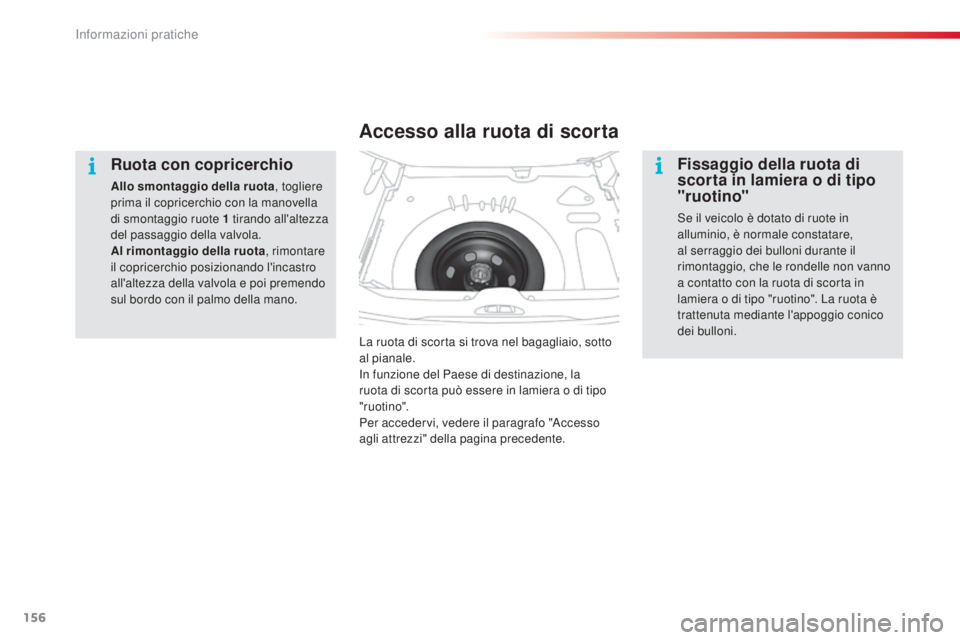 Informazioni pratiche

Accesso alla ruota di scorta

Ruota con copricerchio

Allo smontaggio della ruota, togliere prima il copricerchio con la manovella di smontaggio ruote 1 tirando all'altezza del passaggio della valvola.
Al rimontaggio della ruota, rimontare il copricerchio posizionando l'incastro all'altezza della valvola e poi premendo sul bordo con il palmo della mano.

La ruota di scorta si trova nel bagagliaio, sotto al pianale.
In funzione del Paese di destinazione, la ruota di scorta può essere in lamiera o di tipo "ruotino".
Per accedervi, vedere il paragrafo "Accesso agli attrezzi" della pagina precedente.

Fissaggio della ruota di scorta in lamiera o di tipo "ruotino"

Se il veicolo è dotato di ruote in alluminio, è normale constatare, al serraggio dei bulloni durante il rimontaggio, che le rondelle non vanno a contatto con la ruota di scorta in lamiera o di tipo "ruotino". La ruota è trattenuta mediante l'appoggio conico dei bulloni.

156

carmanualsonline.info